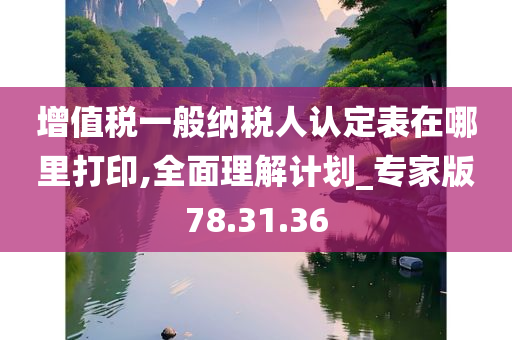 增值税一般纳税人认定表在哪里打印,全面理解计划_专家版78.31.36